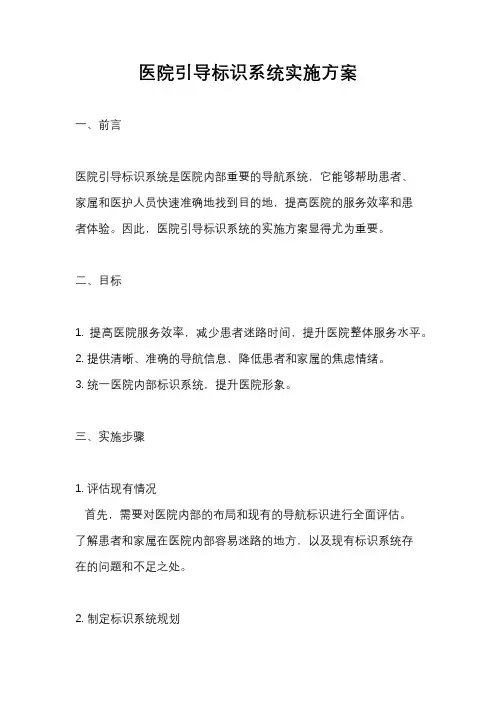 医院引导标识系统实施方案

一、前言

医院引导标识系统是医院内部重要的导航系统，它能够帮助患者、家属和医护人员快速准确地找到目的地，提高医院的服务效率和患者体验。因此，医院引导标识系统的实施方案显得尤为重要。

二、目标

1. 提高医院服务效率，减少患者迷路时间，提升医院整体服务水平。
2. 提供清晰、准确的导航信息，降低患者和家属的焦虑情绪。
3. 统一医院内部标识系统，提升医院形象。

三、实施步骤

1. 评估现有情况
首先，需要对医院内部的布局和现有的导航标识进行全面评估。了解患者和家属在医院内部容易迷路的地方，以及现有标识系统存在的问题和不足之处。

2. 制定标识系统规划